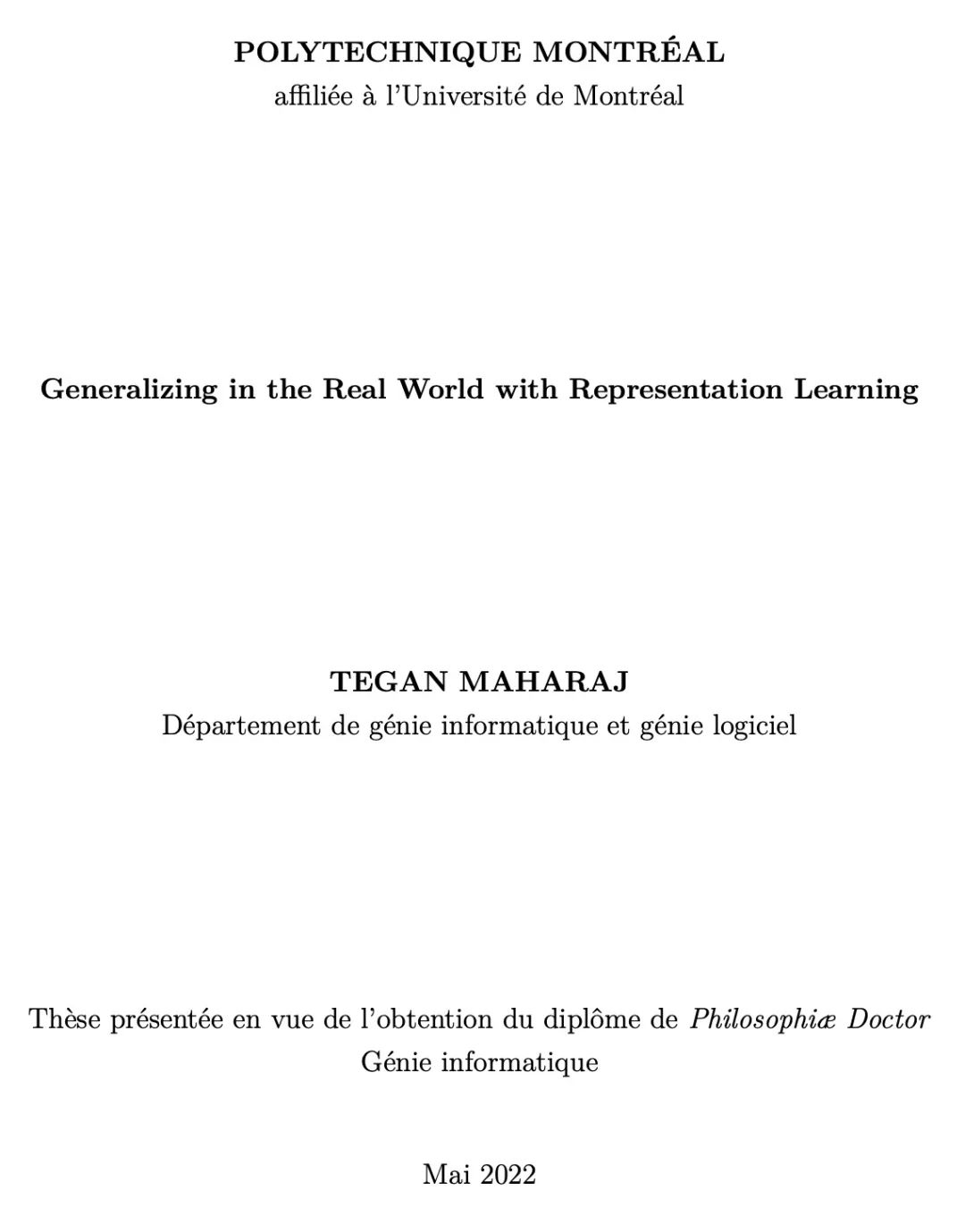 POLYTECHNIQUE MONTRÉAL
affiliée à l'Université de Montréal

Generalizing in the Real World with Representation Learning

TEGAN MAHARAJ
Département de génie informatique et génie logiciel

Thèse présentée en vue de l'obtention du diplôme de Philosophiæ Doctor
Génie informatique

Mai 2022